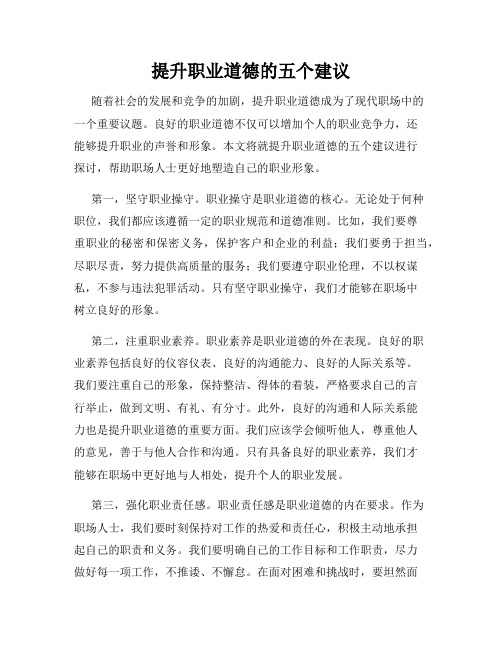 提升职业道德的五个建议

随着社会的发展和竞争的加剧，提升职业道德成为了现代职场中的一个重要议题。良好的职业道德不仅可以增加个人的职业竞争力，还能够提升职业的声誉和形象。本文将就提升职业道德的五个建议进行探讨，帮助职场人士更好地塑造自己的职业形象。

第一，坚守职业操守。职业操守是职业道德的核心。无论处于何种职位，我们都应该遵循一定的职业规范和道德准则。比如，我们要尊重职业的秘密和保密义务，保护客户和企业的利益；我们要勇于担当，尽职尽责，努力提供高质量的服务；我们要遵守职业伦理，不以权谋私，不参与违法犯罪活动。只有坚守职业操守，我们才能够在职场中树立良好的形象。

第二，注重职业素养。职业素养是职业道德的外在表现。良好的职业素养包括良好的仪容仪表、良好的沟通能力、良好的人际关系等。我们要注重自己的形象，保持整洁、得体的着装，严格要求自己的言行举止，做到文明、有礼、有分寸。此外，良好的沟通和人际关系能力也是提升职业道德的重要方面。我们应该学会倾听他人，尊重他人的意见，善于与他人合作和沟通。只有具备良好的职业素养，我们才能够在职场中更好地与人相处，提升个人的职业发展。

第三，强化职业责任感。职业责任感是职业道德的内在要求。作为职场人士，我们要时刻保持对工作的热爱和责任心，积极主动地承担起自己的职责和义务。我们要明确自己的工作目标和工作职责，尽力做好每一项工作，不推诿、不懈怠。在面对困难和挑战时，要坦然面